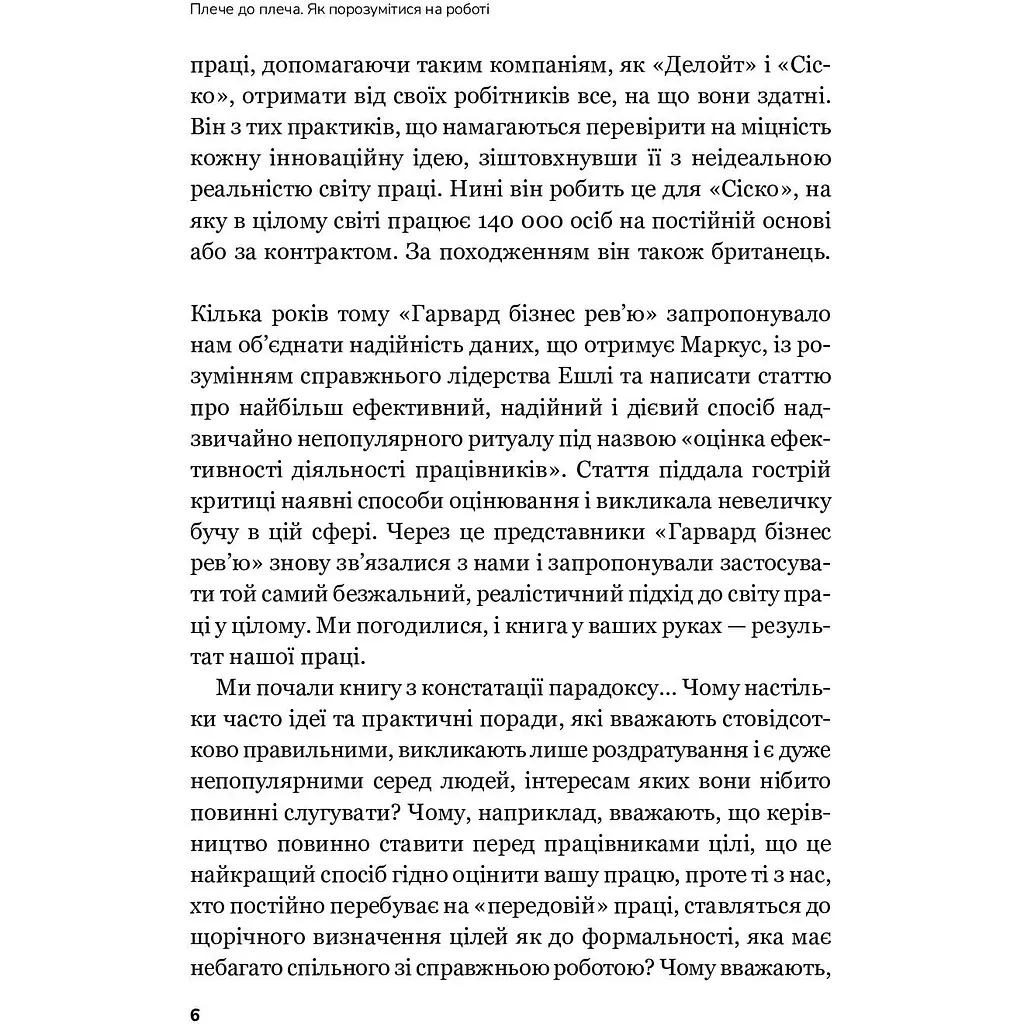 Плече до плеча. Як порозумітися на роботі

праці, допомагаючи таким компаніям, як «Делойт» і «Сіско», отримати від своїх робітників все, на що вони здатні. Він з тих практиків, що намагаються перевірити на міцність кожну інноваційну ідею, зіштовхнувши її з неідеальною реальністю світу праці. Нині він робить це для «Сіско», на яку в цілому світі працює 140 000 осіб на постійній основі або за контрактом. За походженням він також британець.

Кілька років тому «Гарвард бізнес рев'ю» запропонувало нам об'єднати надійність даних, що отримує Маркус, із розумінням справжнього лідерства Ешлі та написати статтю про найбільш ефективний, надійний і дієвий спосіб надзвичайно непопулярного ритуалу під назвою «оцінка ефективності діяльності працівників». Стаття піддала гострій критиці наявні способи оцінювання і викликала невеличку бучу в цій сфері. Через це представники «Гарвард бізнес рев'ю» знову зв'язалися з нами і запропонували застосувати той самий безжальний, реалістичний підхід до світу праці у цілому. Ми погодилися, і книга у ваших руках — результат нашої праці.

Ми почали книгу з констатації парадоксу... Чому настільки часто ідеї та практичні поради, які вважають стовідсотково правильними, викликають лише роздратування і є дуже непопулярними серед людей, інтересам яких вони нібито повинні слугувати? Чому, наприклад, вважають, що керівництво повинно ставити перед працівниками цілі, що це найкращий спосіб гідно оцінити вашу працю, проте ті з нас, хто постійно перебуває на «передовій» праці, ставляться до щорічного визначення цілей як до формальності, яка має небагато спільного зі справжньою роботою? Чому вважають,

6